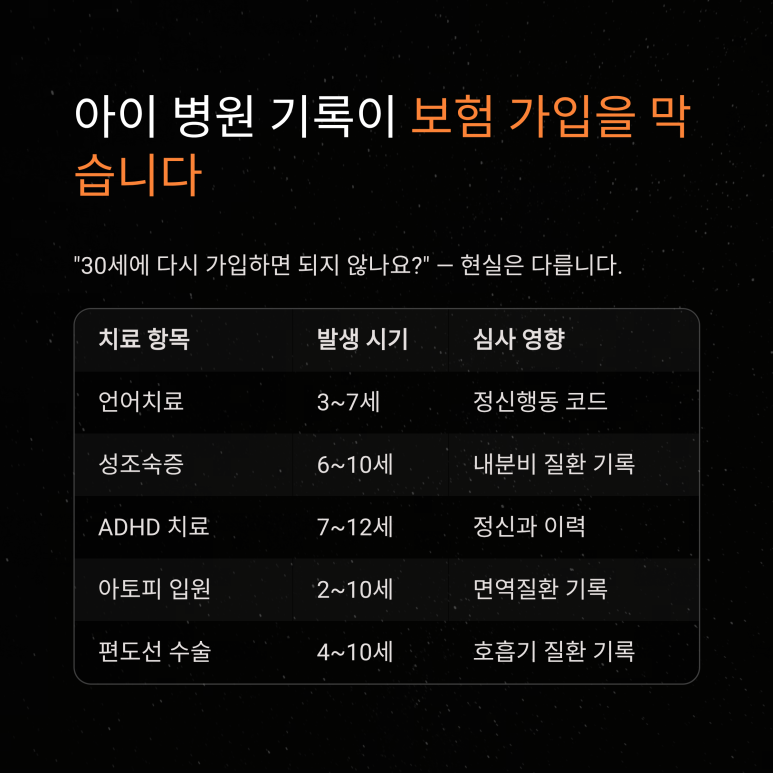 아이 병원 기록이 보험 가입을 막습니다

"30세에 다시 가입하면 되지 않나요?" — 현실은 다릅니다.

| 치료 항목 | 발생 시기 | 심사 영향 |
|---|---|---|
| 언어치료 | 3~7세 | 정신행동 코드 |
| 성조숙증 | 6~10세 | 내분비 질환 기록 |
| ADHD 치료 | 7~12세 | 정신과 이력 |
| 아토피 입원 | 2~10세 | 면역질환 기록 |
| 편도선 수술 | 4~10세 | 호흡기 질환 기록 |